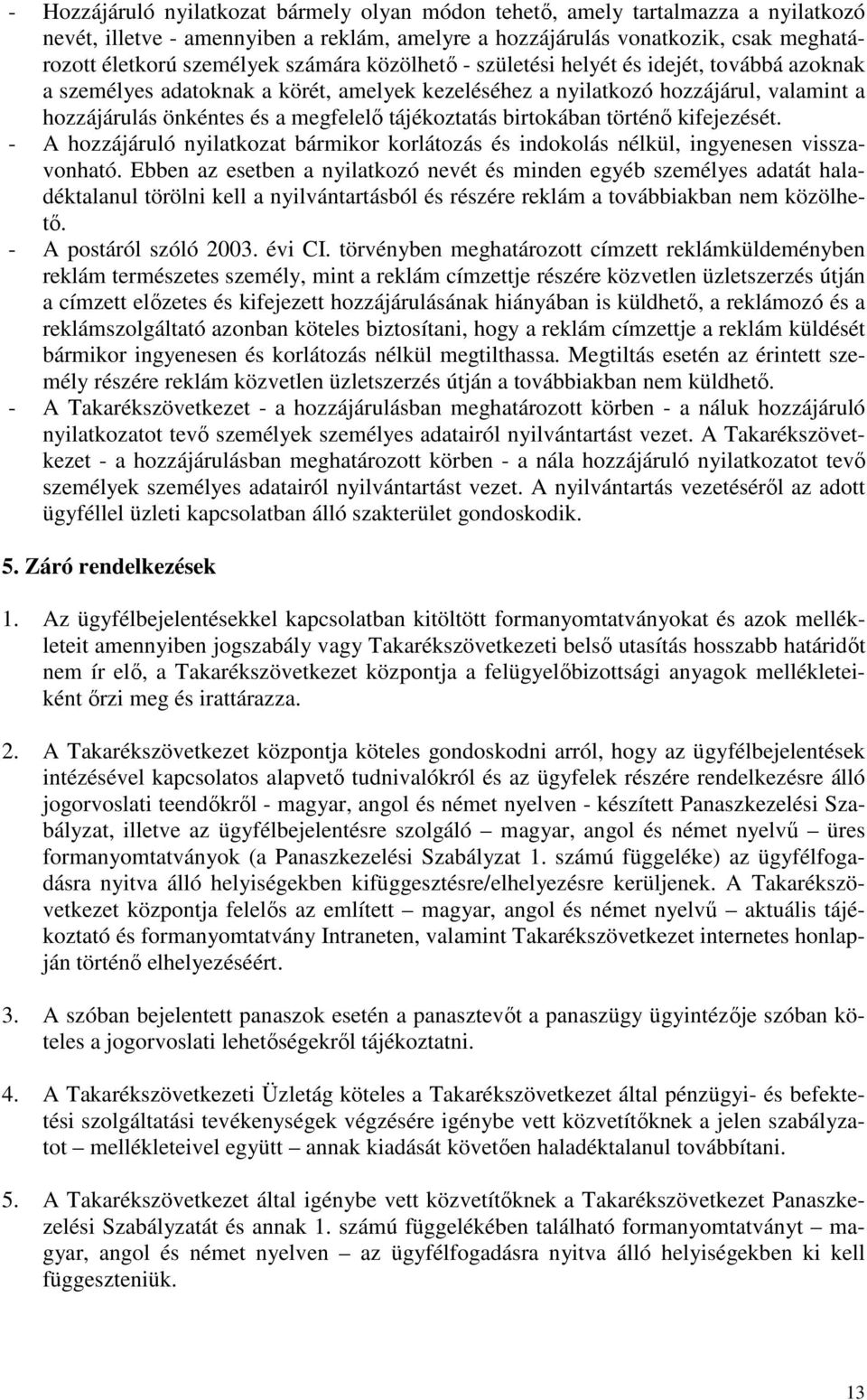 - Hozzájáruló nyilatkozat bármely olyan módon tehető, amely tartalmazza a nyilatkozó nevét, illetve - amennyiben a reklám, amelyre a hozzájárulás vonatkozik, csak meghatározott életkorú személyek számára közölhető - születési helyét és idejét, továbbá azoknak a személyes adatoknak a körét, amelyek kezeléséhez a nyilatkozó hozzájárul, valamint a hozzájárulás önkéntes és a megfelelő tájékoztatás birtokában történő kifejezését.
- A hozzájáruló nyilatkozat bármikor korlátozás és indokolás nélkül, ingyenesen visszavonható. Ebben az esetben a nyilatkozó nevét és minden egyéb személyes adatát haladéktalanul törölni kell a nyilvántartásból és részére reklám a továbbiakban nem közölhető.
- A postáról szóló 2003. évi CI. törvényben meghatározott címzett reklámküldeményben reklám természetes személy, mint a reklám címzettje részére közvetlen üzletszerzés útján a címzett előzetes és kifejezett hozzájárulásának hiányában is küldhető, a reklámozó és a reklámszolgáltató azonban köteles biztosítani, hogy a reklám címzettje a reklám küldését bármikor ingyenesen és korlátozás nélkül megtilthassa. Megtiltás esetén az érintett személy részére reklám közvetlen üzletszerzés útján a továbbiakban nem küldhető.
- A Takarékszövetkezet - a hozzájárulásban meghatározott körben - a náluk hozzájáruló nyilatkozatot tevő személyek személyes adatairól nyilvántartást vezet. A Takarékszövetkezet - a hozzájárulásban meghatározott körben - a nála hozzájáruló nyilatkozatot tevő személyek személyes adatairól nyilvántartást vezet. A nyilvántartás vezetéséről az adott ügyféllel üzleti kapcsolatban álló szakterület gondoskodik.

5. Záró rendelkezések

1. Az ügyfélbejelentésekkel kapcsolatban kitöltött formanyomtatványokat és azok mellékleteit amennyiben jogszabály vagy Takarékszövetkezeti belső utasítás hosszabb határidőt nem ír elő, a Takarékszövetkezet központja a felügyelőbizottsági anyagok mellékleteiként őrzi meg és irattárazza.

2. A Takarékszövetkezet központja köteles gondoskodni arról, hogy az ügyfélbejelentések intézésével kapcsolatos alapvető tudnivalókról és az ügyfelek részére rendelkezésre álló jogorvoslati teendőkről - magyar, angol és német nyelven - készített Panaszkezelési Szabályzat, illetve az ügyfélbejelentésre szolgáló – magyar, angol és német nyelvű – üres formanyomtatványok (a Panaszkezelési Szabályzat 1. számú függeléke) az ügyfélfogadásra nyitva álló helyiségekben kifüggesztésre/elhelyezésre kerüljenek. A Takarékszövetkezet központja felelős az említett – magyar, angol és német nyelvű – aktuális tájékoztató és formanyomtatvány Intraneten, valamint Takarékszövetkezet internetes honlapján történő elhelyezéséért.

3. A szóban bejelentett panaszok esetén a panasztevőt a panaszügy ügyintézője szóban köteles a jogorvoslati lehetőségekről tájékoztatni.

4. A Takarékszövetkezeti Üzletág köteles a Takarékszövetkezet által pénzügyi- és befektetési szolgáltatási tevékenységek végzésére igénybe vett közvetítőknek a jelen szabályzatot – mellékleteivel együtt – annak kiadását követően haladéktalanul továbbítani.

5. A Takarékszövetkezet által igénybe vett közvetítőknek a Takarékszövetkezet Panaszkezelési Szabályzatát és annak 1. számú függelékében található formanyomtatványt – magyar, angol és német nyelven – az ügyfélfogadásra nyitva álló helyiségekben ki kell függeszteniük.

13